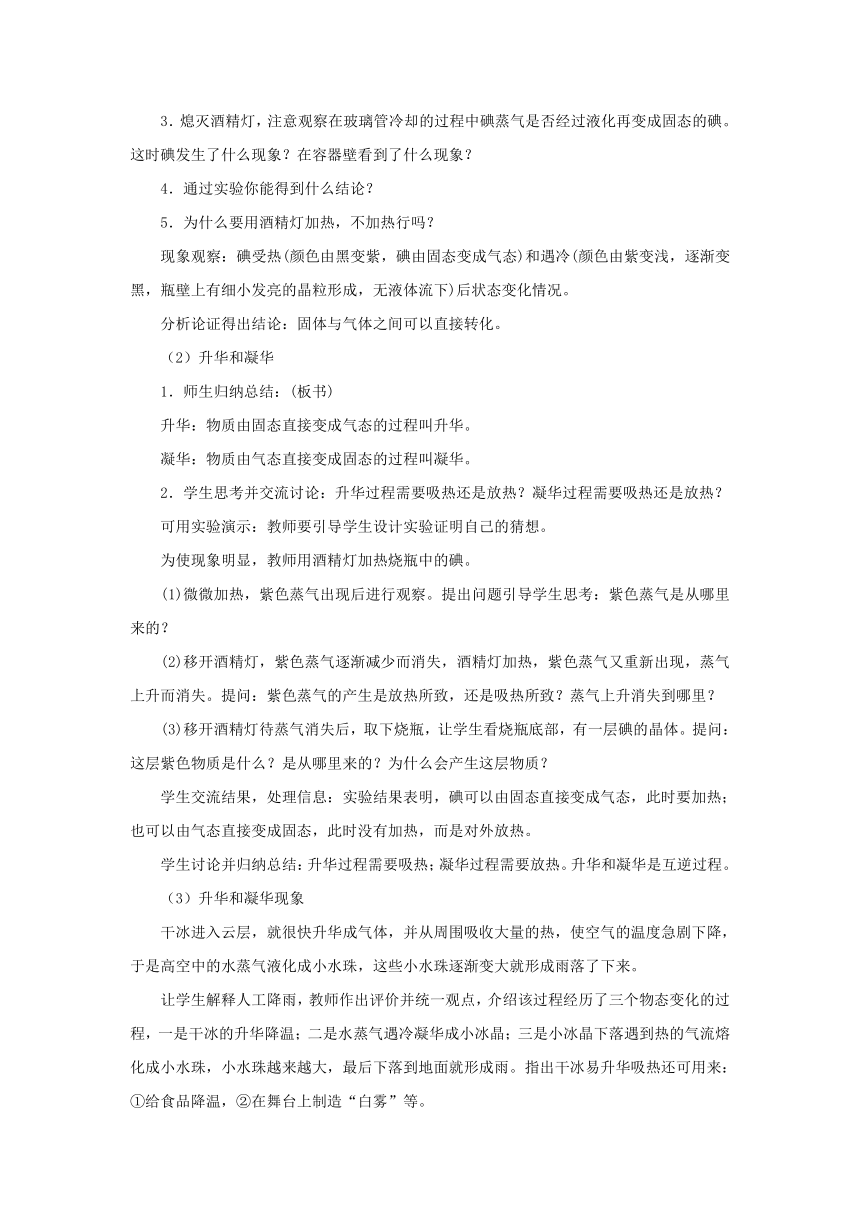 3．熄灭酒精灯，注意观察在玻璃管冷却的过程中碘蒸气是否经过液化再变成固态的碘。这时碘发生了什么现象？在容器壁看到了什么现象？

4．通过实验你能得到什么结论？

5．为什么要用酒精灯加热，不加热行吗？

现象观察：碘受热(颜色由黑变紫，碘由固态变成气态)和遇冷(颜色由紫变浅，逐渐变黑，瓶壁上有细小发亮的晶粒形成，无液体流下)后状态变化情况。

分析论证得出结论：固体与气体之间可以直接转化。

（2）升华和凝华

1．师生归纳总结：(板书)

升华：物质由固态直接变成气态的过程叫升华。

凝华：物质由气态直接变成固态的过程叫凝华。

2．学生思考并交流讨论：升华过程需要吸热还是放热？凝华过程需要吸热还是放热？

可用实验演示：教师要引导学生设计实验证明自己的猜想。

为使现象明显，教师用酒精灯加热烧瓶中的碘。

(1)微微加热，紫色蒸气出现后进行观察。提出问题引导学生思考：紫色蒸气是从哪里来的？

(2)移开酒精灯，紫色蒸气逐渐减少而消失，酒精灯加热，紫色蒸气又重新出现，蒸气上升而消失。提问：紫色蒸气的产生是放热所致，还是吸热所致？蒸气上升消失到哪里？

(3)移开酒精灯待蒸气消失后，取下烧瓶，让学生看烧瓶底部，有一层碘的晶体。提问：这层紫色物质是什么？是从哪里来的？为什么会产生这层物质？

学生交流结果，处理信息：实验结果表明，碘可以由固态直接变成气态，此时要加热；也可以由气态直接变成固态，此时没有加热，而是对外放热。

学生讨论并归纳总结：升华过程需要吸热；凝华过程需要放热。升华和凝华是互逆过程。

（3）升华和凝华现象

干冰进入云层，就很快升华成气体，并从周围吸收大量的热，使空气的温度急剧下降，于是高空中的水蒸气液化成小水珠，这些小水珠逐渐变大就形成雨落了下来。

让学生解释人工降雨，教师作出评价并统一观点，介绍该过程经历了三个物态变化的过程，一是干冰的升华降温；二是水蒸气遇冷凝华成小冰晶；三是小冰晶下落遇到热的气流熔化成小水珠，小水珠越来越大，最后下落到地面就形成雨。指出干冰易升华吸热还可用来：①给食品降温，②在舞台上制造“白雾”等。